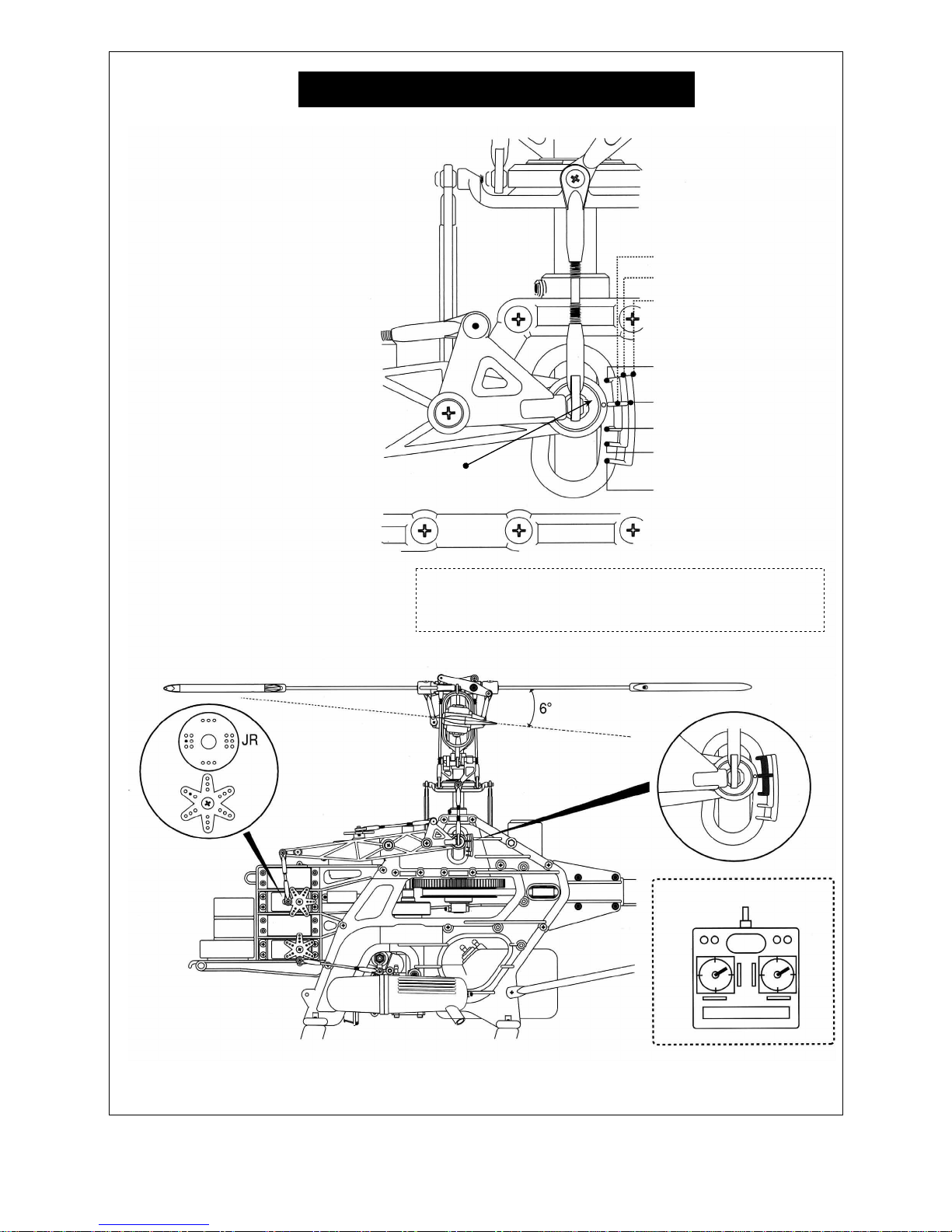 6°

JR